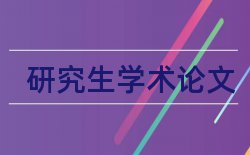 研究生学术论文